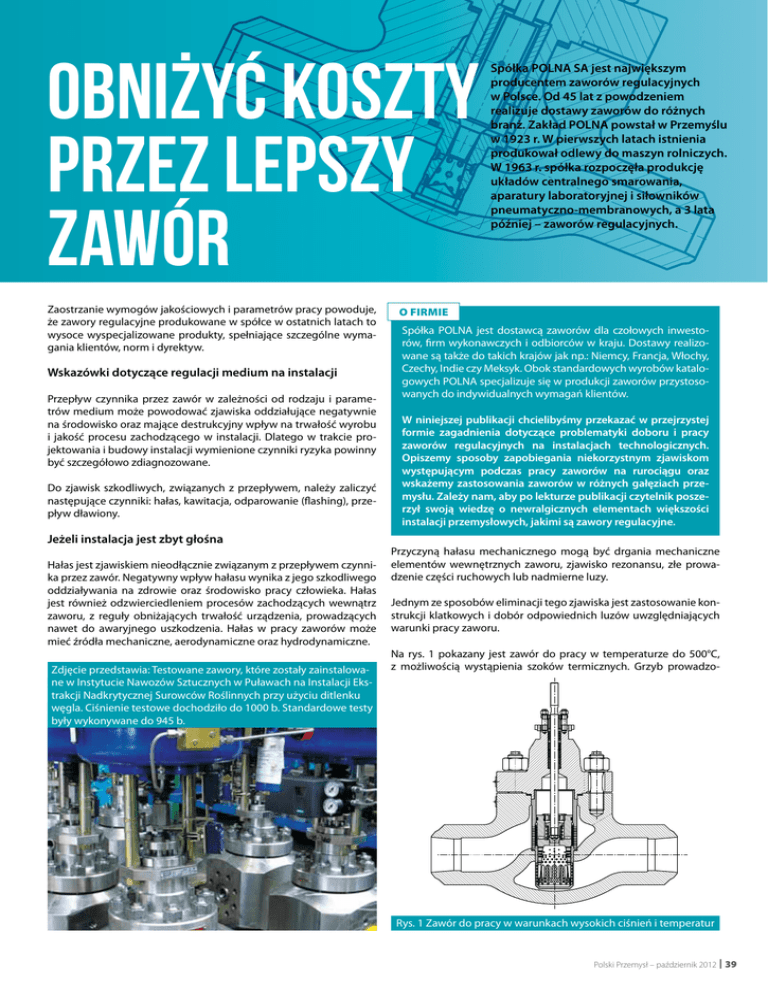 OBNIŻYĆ KOSZTY PRZEZ LEPSZY ZAWÓR

Spółka POLNA SA jest największym producentem zaworów regulacyjnych w Polsce. Od 45 lat z powodzeniem realizuje dostawy zaworów do różnych branż. Zakład POLNA powstał w Przemyślu w 1923 r. W pierwszych latach istnienia produkował odlewy do maszyn rolniczych. W 1963 r. spółka rozpoczęła produkcję układów centralnego smarowania, aparatury laboratoryjnej i siłowników pneumatyczno-membranowych, a 3 lata później – zaworów regulacyjnych.

Zaostrzanie wymogów jakościowych i parametrów pracy powoduje, że zawory regulacyjne produkowane w spółce w ostatnich latach to wysoce wyspecjalizowane produkty, spełniające szczególne wymagania klientów, norm i dyrektyw.

Wskazówki dotyczące regulacji medium na instalacji

Przepływ czynnika przez zawór w zależności od rodzaju i parametrów medium może powodować zjawiska oddziałujące negatywnie na środowisko oraz mające destrukcyjny wpływ na trwałość wyrobu i jakość procesu zachodzącego w instalacji. Dlatego w trakcie projektowania i budowy instalacji wymienione czynniki ryzyka powinny być szczegółowo zdiagnozowane.

Do zjawisk szkodliwych, związanych z przepływem, należy zaliczyć następujące czynniki: hałas, kawitacja, odparowanie (flashing), przepływ dławiony.

Jeżeli instalacja jest zbyt głośna

Hałas jest zjawiskiem nieodłącznie związanym z przepływem czynnika przez zawór. Negatywny wpływ hałasu wynika z jego szkodliwego oddziaływania na zdrowie oraz środowisko pracy człowieka. Hałas jest również odzwierciedleniem procesów zachodzących wewnątrz zaworu, z reguły obniżających trwałość urządzenia, prowadzących nawet do awaryjnego uszkodzenia. Hałas w pracy zaworów może mieć źródła mechaniczne, aerodynamiczne oraz hydrodynamiczne.

Zdjęcie przedstawia: Testowane zawory, które zostały zainstalowane w Instytucie Nawozów Sztucznych w Puławach na Instalacji Ekstrakcji Nadkrytycznej Surowców Roślinnych przy użyciu ditlenku węgla. Ciśnienie testowe dochodziło do 1000 b. Standardowe testy były wykonywane do 945 b.

O FIRMIE

Spółka POLNA jest dostawcą zaworów dla czołowych inwestorów, firm wykonawczych i odbiorców w kraju. Dostawy realizowane są także do takich krajów jak np.: Niemcy, Francja, Włochy, Czechy, Indie czy Meksyk. Obok standardowych wyrobów katalogowych POLNA specjalizuje się w produkcji zaworów przystosowanych do indywidualnych wymagań klientów.

W niniejszej publikacji chcielibyśmy przekazać w przejrzystej formie zagadnienia dotyczące problematyki doboru i pracy zaworów regulacyjnych na instalacjach technologicznych. Opiszemy sposoby zapobiegania niekorzystnym zjawiskom występującym podczas pracy zaworów na rurociągu oraz wskażemy zastosowania zaworów w różnych gałęziach przemysłu. Zależy nam, aby po lekturze publikacji czytelnik poszerzył swoją wiedzę o newralgicznych elementach większości instalacji przemysłowych, jakimi są zawory regulacyjne.

Przyczyną hałasu mechanicznego mogą być drgania mechaniczne elementów wewnętrznych zaworu, zjawisko rezonansu, złe prowadzenie części ruchowych lub nadmierne luzy.

Jednym ze sposobów eliminacji tego zjawiska jest zastosowanie konstrukcji klatkowych i dobór odpowiednich luzów uwzględniających warunki pracy zaworu.

Na rys. 1 pokazany jest zawór do pracy w temperaturze do 500°C, z możliwością wystąpienia szoków termicznych. Grzyb prowadzo-

Rys. 1 Zawór do pracy w warunkach wysokich ciśnień i temperatur

Polski Przemysł – październik 2012 | 39